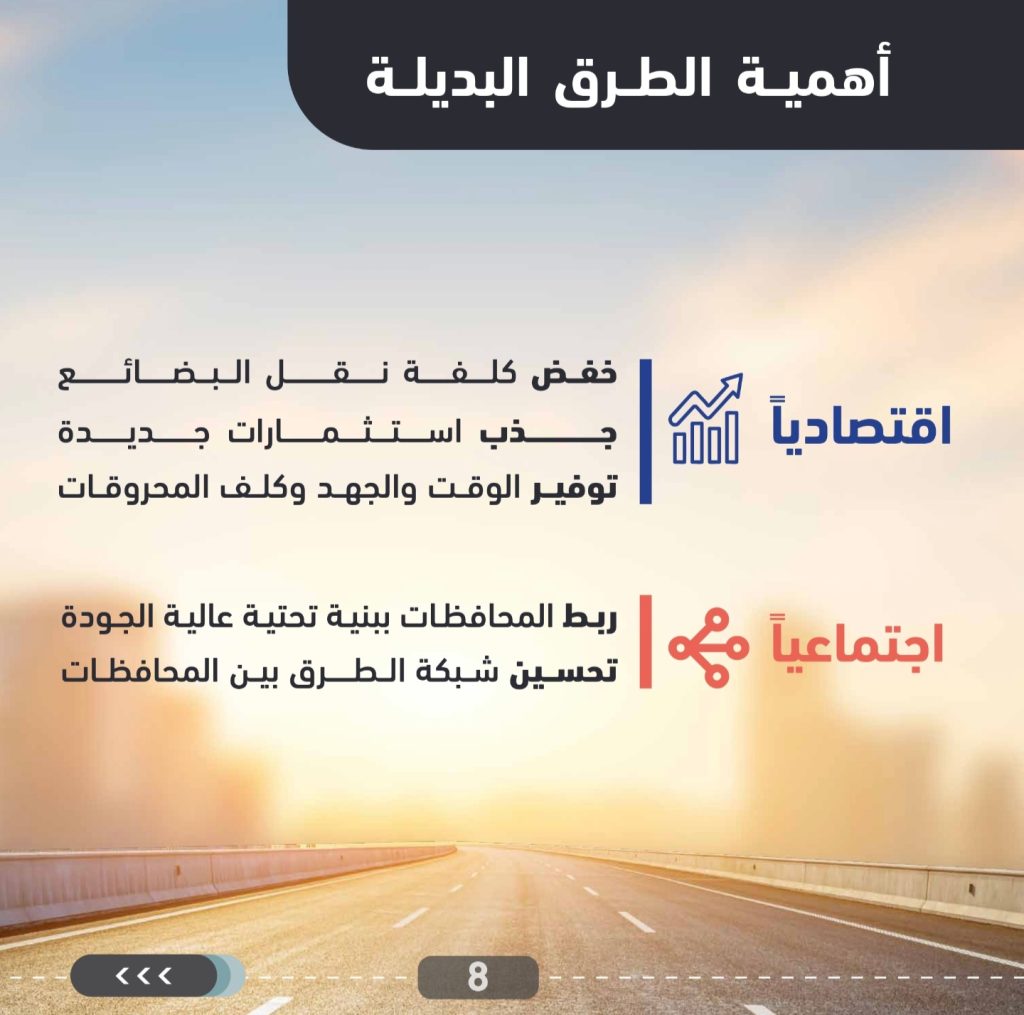 أهمية الطرق البديلة

اقتصادياً

خفض كلفة نقل البضائع
جذب استثمارات جديدة
توفير الوقت والجهد وكلف المحروقات

اجتماعياً

ربط المحافظات ببنية تحتية عالية الجودة
تحسين شبكة الطرق بين المحافظات

<<<

8